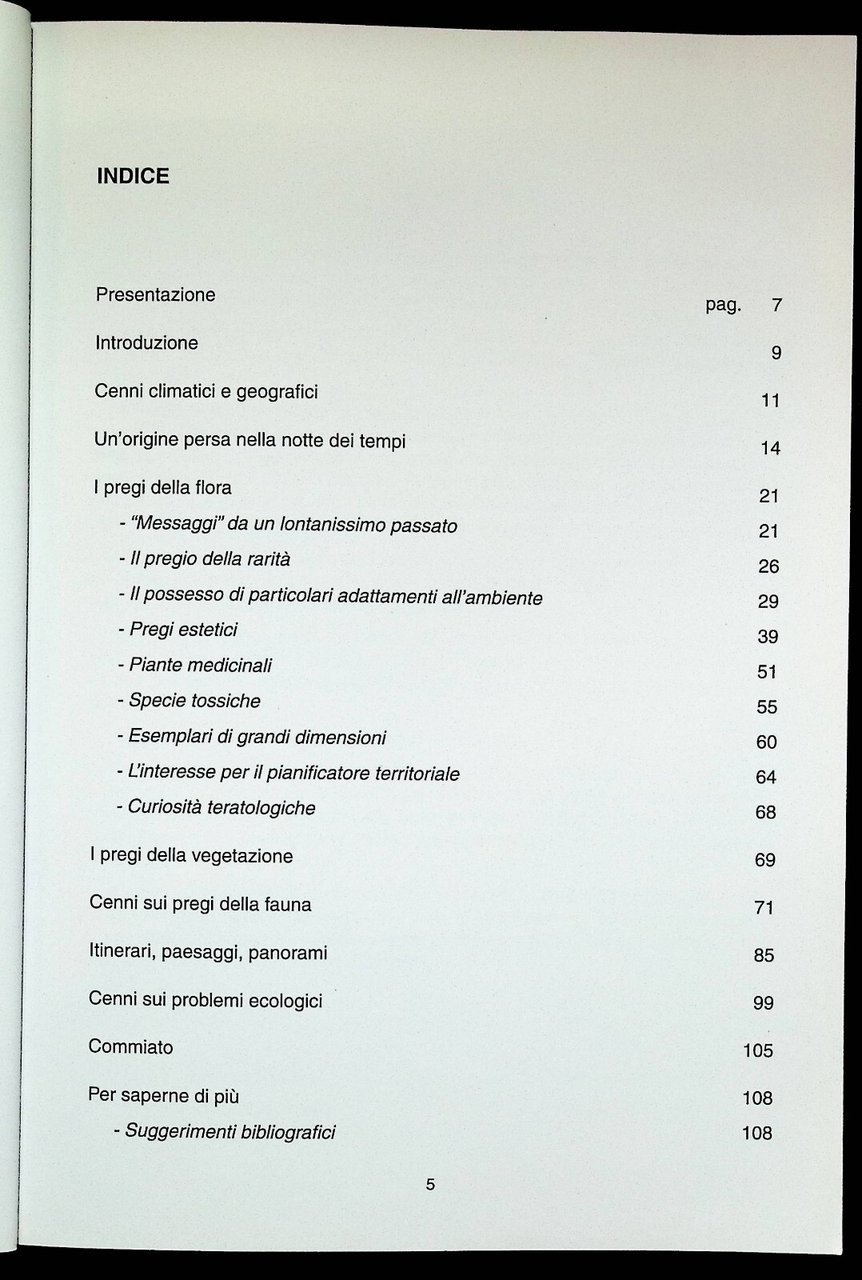 INDICE

Presentazione pag. 7

Introduzione 9

Cenni climatici e geografici 11

Un'origine persa nella notte dei tempi 14

I pregi della flora 21
- "Messaggi" da un lontanissimo passato 21
- Il pregio della rarità 26
- Il possesso di particolari adattamenti all'ambiente 29
- Pregi estetici 39
- Piante medicinali 51
- Specie tossiche 55
- Esemplari di grandi dimensioni 60
- L'interesse per il pianificatore territoriale 64
- Curiosità teratologiche 68

I pregi della vegetazione 69

Cenni sui pregi della fauna 71

Itinerari, paesaggi, panorami 85

Cenni sui problemi ecologici 99

Commiato 105

Per saperne di più 108
- Suggerimenti bibliografici 108

5